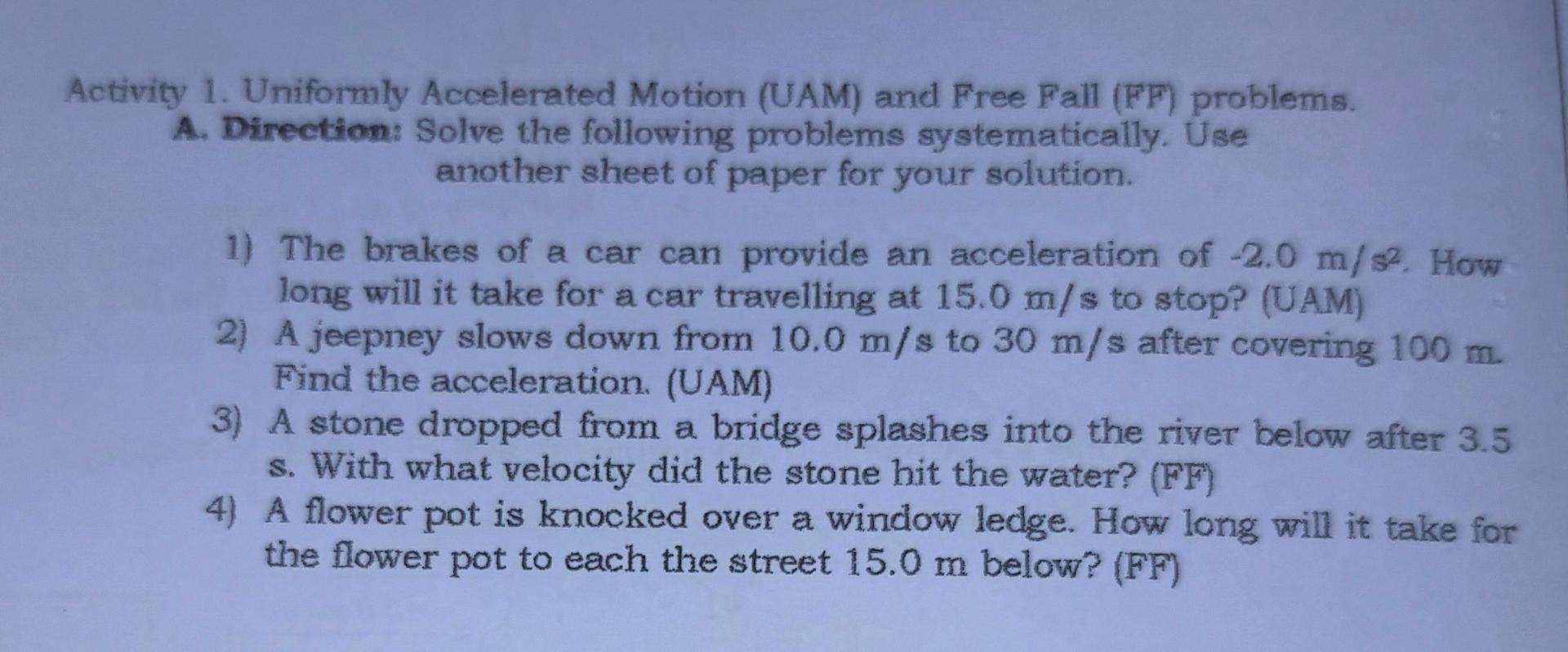 Activity 1. Uniformly Accelerated Motion (UAM) and Free Fall (FF) problems.

A. Direction: Solve the following problems systematically. Use another sheet of paper for your solution.

1) The brakes of a car can provide an acceleration of -2.0 $m/s^2$. How long will it take for a car travelling at 15.0 m/s to stop? (UAM)
2) A jeepney slows down from 10.0 m/s to 30 m/s after covering 100 m. Find the acceleration. (UAM)
3) A stone dropped from a bridge splashes into the river below after 3.5 s. With what velocity did the stone hit the water? (FF)
4) A flower pot is knocked over a window ledge. How long will it take for the flower pot to each the street 15.0 m below? (FF)